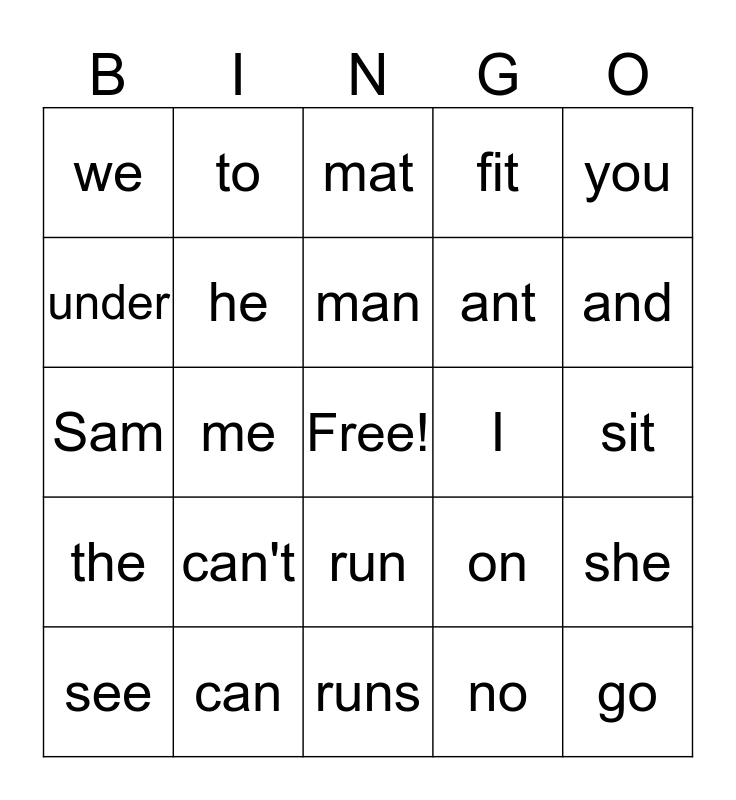 | B | I | N | G | O |
|---|---|---|---|---|
| we | to | mat | fit | you |
| under | he | man | ant | and |
| Sam | me | Free! | I | sit |
| the | can't | run | on | she |
| see | can | runs | no | go |